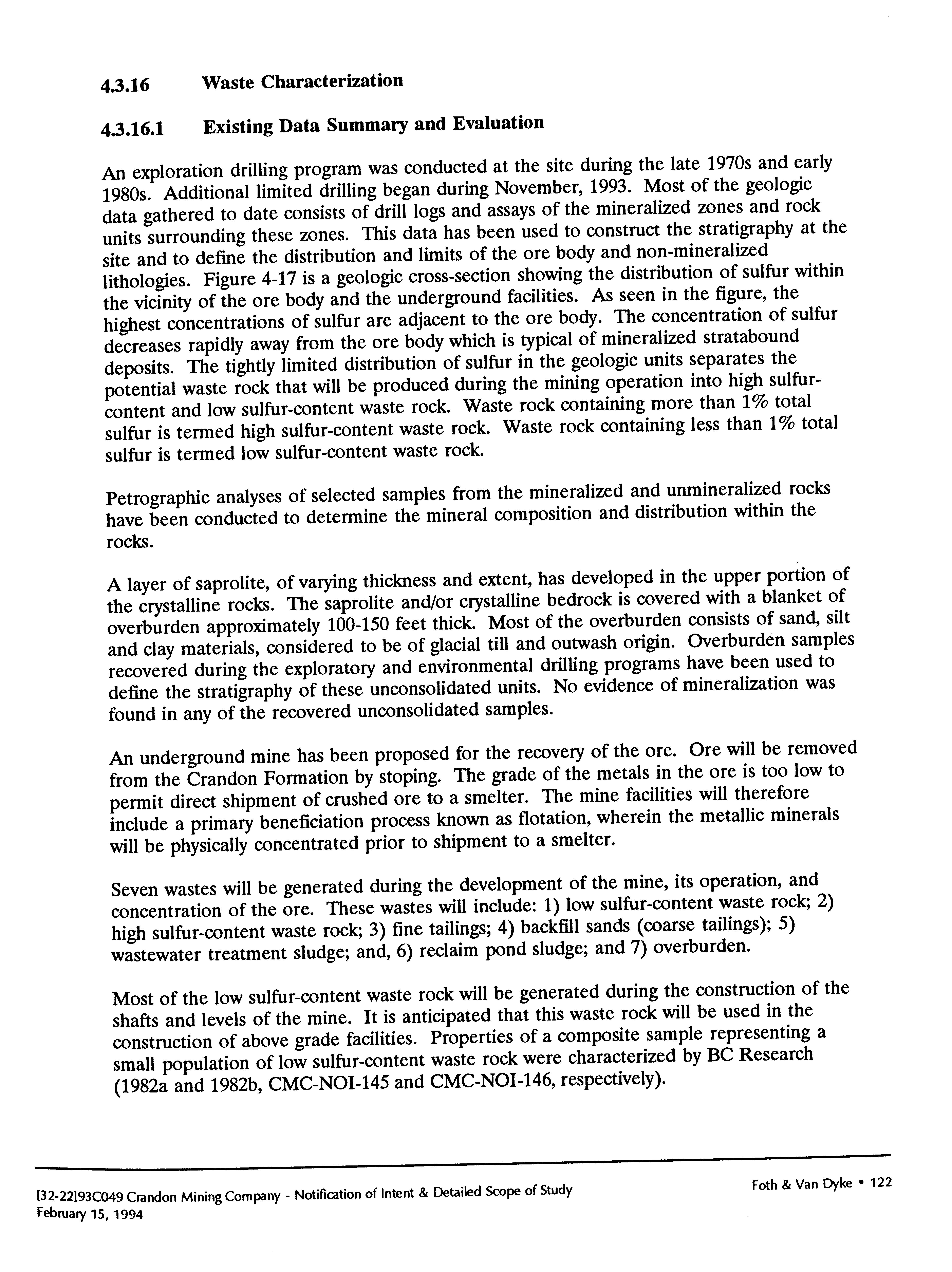 4.3.16 Waste Characterization

4.3.16.1 Existing Data Summary and Evaluation

An exploration drilling program was conducted at the site during the late 1970s and early 1980s. Additional limited drilling began during November, 1993. Most of the geologic data gathered to date consists of drill logs and assays of the mineralized zones and rock units surrounding these zones. This data has been used to construct the stratigraphy at the site and to define the distribution and limits of the ore body and non-mineralized lithologies. Figure 4-17 is a geologic cross-section showing the distribution of sulfur within the vicinity of the ore body and the underground facilities. As seen in the figure, the highest concentrations of sulfur are adjacent to the ore body. The concentration of sulfur decreases rapidly away from the ore body which is typical of mineralized stratabound deposits. The tightly limited distribution of sulfur in the geologic units separates the potential waste rock that will be produced during the mining operation into high sulfur-content and low sulfur-content waste rock. Waste rock containing more than 1% total sulfur is termed high sulfur-content waste rock. Waste rock containing less than 1% total sulfur is termed low sulfur-content waste rock.

Petrographic analyses of selected samples from the mineralized and unmineralized rocks have been conducted to determine the mineral composition and distribution within the rocks.

A layer of saprolite, of varying thickness and extent, has developed in the upper portion of the crystalline rocks. The saprolite and/or crystalline bedrock is covered with a blanket of overburden approximately 100-150 feet thick. Most of the overburden consists of sand, silt and clay materials, considered to be of glacial till and outwash origin. Overburden samples recovered during the exploratory and environmental drilling programs have been used to define the stratigraphy of these unconsolidated units. No evidence of mineralization was found in any of the recovered unconsolidated samples.

An underground mine has been proposed for the recovery of the ore. Ore will be removed from the Crandon Formation by stoping. The grade of the metals in the ore is too low to permit direct shipment of crushed ore to a smelter. The mine facilities will therefore include a primary beneficiation process known as flotation, wherein the metallic minerals will be physically concentrated prior to shipment to a smelter.

Seven wastes will be generated during the development of the mine, its operation, and concentration of the ore. These wastes will include: 1) low sulfur-content waste rock; 2) high sulfur-content waste rock; 3) fine tailings; 4) backfill sands (coarse tailings); 5) wastewater treatment sludge; and, 6) reclaim pond sludge; and 7) overburden.

Most of the low sulfur-content waste rock will be generated during the construction of the shafts and levels of the mine. It is anticipated that this waste rock will be used in the construction of above grade facilities. Properties of a composite sample representing a small population of low sulfur-content waste rock were characterized by BC Research (1982a and 1982b, CMC-NOI-145 and CMC-NOI-146, respectively).

[32-22]93C049 Crandon Mining Company - Notification of Intent & Detailed Scope of Study
February 15, 1994

Foth & Van Dyke • 122